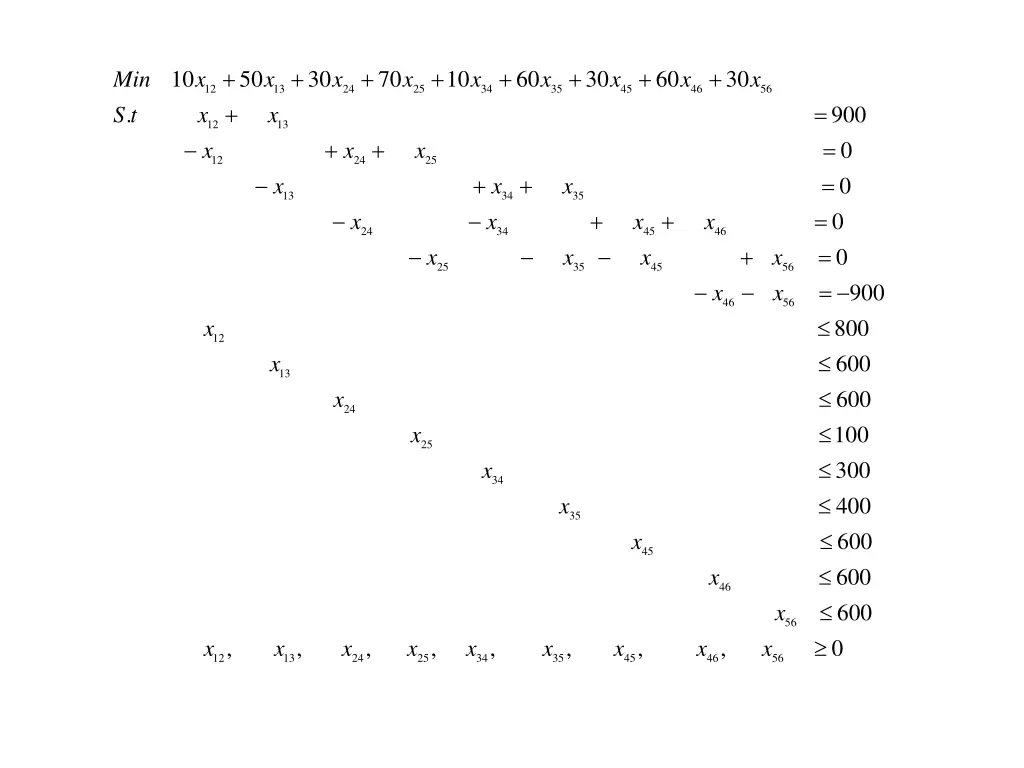 $Min \quad 10x_{12} + 50x_{13} + 30x_{24} + 70x_{25} + 10x_{34} + 60x_{35} + 30x_{45} + 60x_{46} + 30x_{56}$

$S.t \quad x_{12} + x_{13} = 900$

$-x_{12} + x_{24} + x_{25} = 0$

$-x_{13} + x_{34} + x_{35} = 0$

$-x_{24} - x_{34} + x_{45} + x_{46} = 0$

$-x_{25} - x_{35} - x_{45} + x_{56} = 0$

$-x_{46} - x_{56} = -900$

$x_{12} \leq 800$

$x_{13} \leq 600$

$x_{24} \leq 600$

$x_{25} \leq 100$

$x_{34} \leq 300$

$x_{35} \leq 400$

$x_{45} \leq 600$

$x_{46} \leq 600$

$x_{56} \leq 600$

$x_{12}, \quad x_{13}, \quad x_{24}, \quad x_{25}, \quad x_{34}, \quad x_{35}, \quad x_{45}, \quad x_{46}, \quad x_{56} \geq 0$